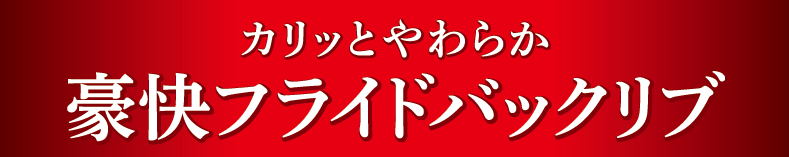 カリッとやわらか
豪快フライドバックリブ